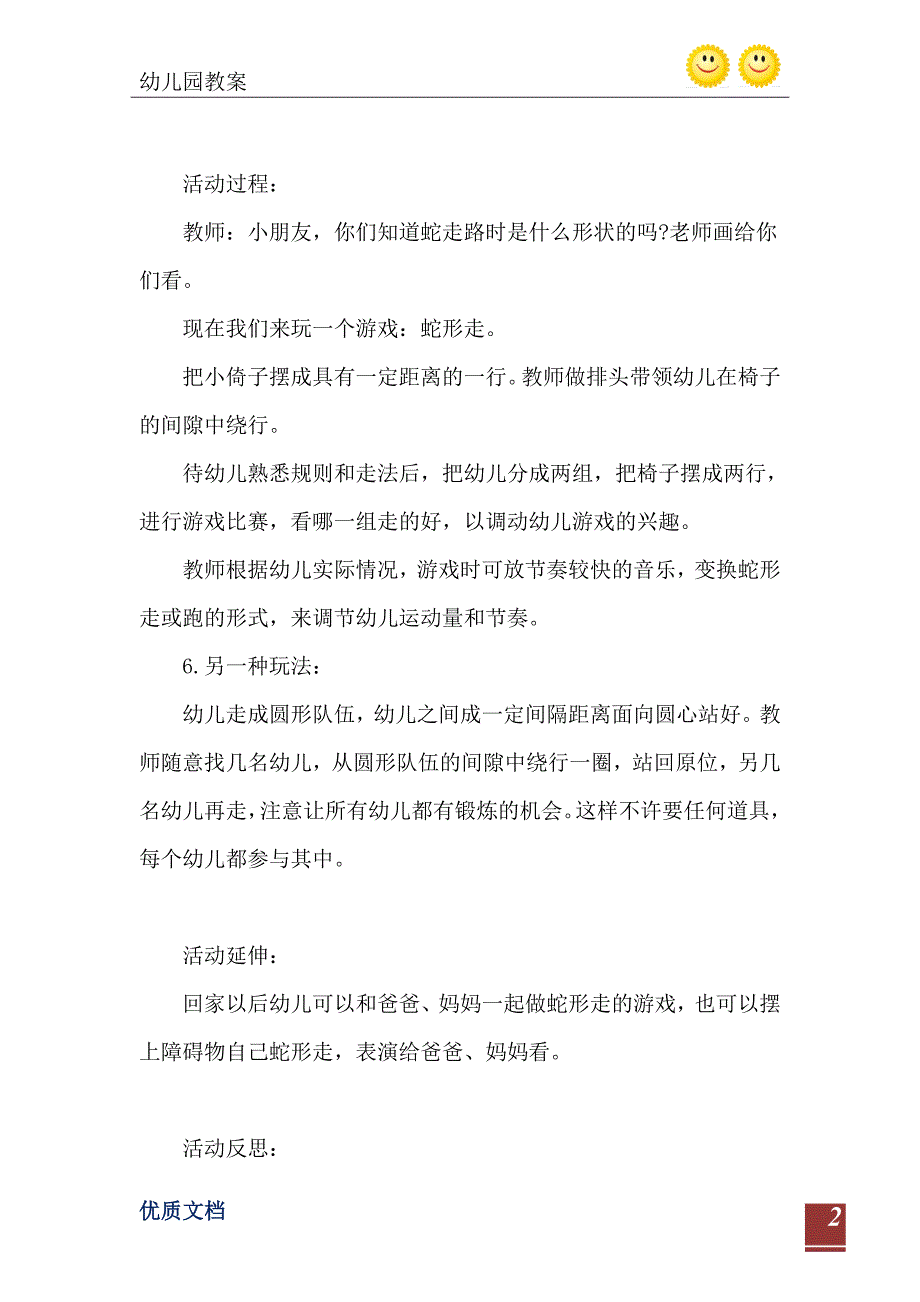 幼儿园教案

活动过程：

教师：小朋友，你们知道蛇走路时是什么形状的吗?老师画给你们看。

现在我们来玩一个游戏：蛇形走。

把小倚子摆成具有一定距离的一行。教师做排头带领幼儿在椅子的间隙中绕行。

待幼儿熟悉规则和走法后，把幼儿分成两组，把椅子摆成两行，进行游戏比赛，看哪一组走的好，以调动幼儿游戏的兴趣。

教师根据幼儿实际情况，游戏时可放节奏较快的音乐，变换蛇形走或跑的形式，来调节幼儿运动量和节奏。

6.另一种玩法：

幼儿走成圆形队伍，幼儿之间成一定间隔距离面向圆心站好。教师随意找几名幼儿，从圆形队伍的间隙中绕行一圈，站回原位，另几名幼儿再走，注意让所有幼儿都有锻炼的机会。这样不许要任何道具，每个幼儿都参与其中。

活动延伸：

回家以后幼儿可以和爸爸、妈妈一起做蛇形走的游戏，也可以摆上障碍物自己蛇形走，表演给爸爸、妈妈看。

活动反思：

优质文档

2